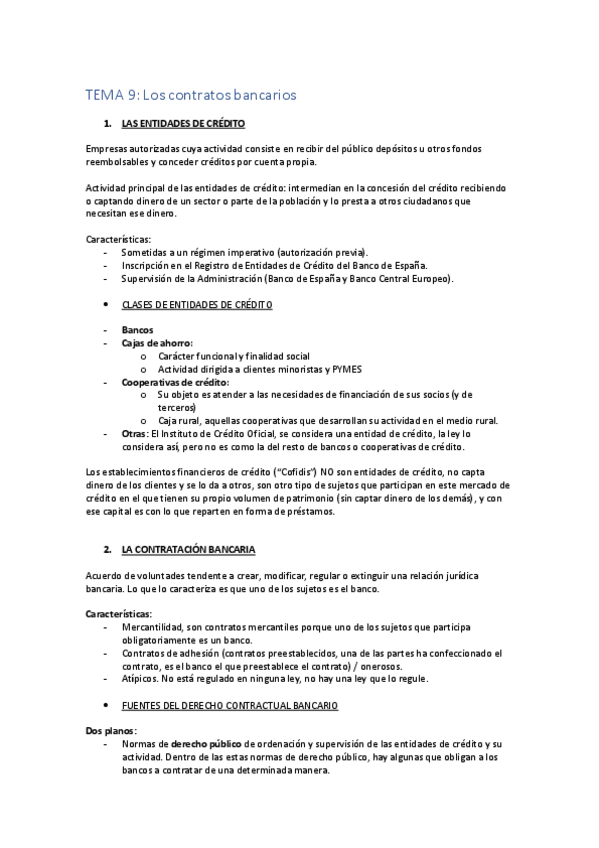 TEMA 9: Los contratos bancarios

1. LAS ENTIDADES DE CRÉDITO

Empresas autorizadas cuya actividad consiste en recibir del público depósitos u otros fondos reembolsables y conceder créditos por cuenta propia.

Actividad principal de las entidades de crédito: intermedian en la concesión del crédito recibiendo o captando dinero de un sector o parte de la población y lo presta a otros ciudadanos que necesitan ese dinero.

Características:
- Sometidas a un régimen imperativo (autorización previa).
- Inscripción en el Registro de Entidades de Crédito del Banco de España.
- Supervisión de la Administración (Banco de España y Banco Central Europeo).

• CLASES DE ENTIDADES DE CRÉDITO

- Bancos
- Cajas de ahorro:
  o Carácter funcional y finalidad social
  o Actividad dirigida a clientes minoristas y PYMES
- Cooperativas de crédito:
  o Su objeto es atender a las necesidades de financiación de sus socios (y de terceros)
  o Caja rural, aquellas cooperativas que desarrollan su actividad en el medio rural.
- Otras: El Instituto de Crédito Oficial, se considera una entidad de crédito, la ley lo considera así, pero no es como la del resto de bancos o cooperativas de crédito.

Los establecimientos financieros de crédito ("Cofidis") NO son entidades de crédito, no capta dinero de los clientes y se lo da a otros, son otro tipo de sujetos que participan en este mercado de crédito en el que tienen su propio volumen de patrimonio (sin captar dinero de los demás), y con ese capital es con lo que reparten en forma de préstamos.

2. LA CONTRATACIÓN BANCARIA

Acuerdo de voluntades tendente a crear, modificar, regular o extinguir una relación jurídica bancaria. Lo que lo caracteriza es que uno de los sujetos es el banco.

Características:
- Mercantilidad, son contratos mercantiles porque uno de los sujetos que participa obligatoriamente es un banco.
- Contratos de adhesión (contratos preestablecidos, una de las partes ha confeccionado el contrato, es el banco el que preestablece el contrato) / onerosos.
- Atípicos. No está regulado en ninguna ley, no hay una ley que lo regule.

• FUENTES DEL DERECHO CONTRACTUAL BANCARIO

Dos planos:
- Normas de derecho público de ordenación y supervisión de las entidades de crédito y su actividad. Dentro de las estas normas de derecho público, hay algunas que obligan a los bancos a contratar de una determinada manera.